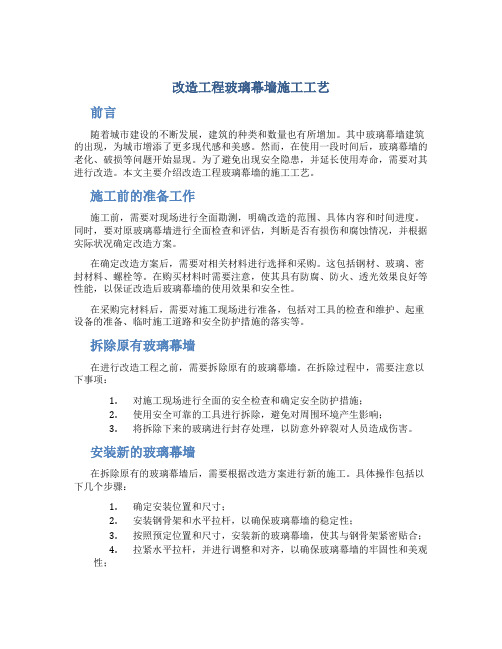 改造工程玻璃幕墙施工工艺

前言

随着城市建设的不断发展，建筑的种类和数量也有所增加。其中玻璃幕墙建筑的出现，为城市增添了更多现代感和美感。然而，在使用一段时间后，玻璃幕墙的老化、破损等问题开始显现。为了避免出现安全隐患，并延长使用寿命，需要对其进行改造。本文主要介绍改造工程玻璃幕墙的施工工艺。

施工前的准备工作

施工前，需要对现场进行全面勘测，明确改造的范围、具体内容和时间进度。同时，要对原玻璃幕墙进行全面检查和评估，判断是否有损伤和腐蚀情况，并根据实际状况确定改造方案。

在确定改造方案后，需要对相关材料进行选择和采购。这包括钢材、玻璃、密封材料、螺栓等。在购买材料时需要注意，使其具有防腐、防火、透光效果良好等性能，以保证改造后玻璃幕墙的使用效果和安全性。

在采购完材料后，需要对施工现场进行准备，包括对工具的检查和维护、起重设备的准备、临时施工道路和安全防护措施的落实等。

拆除原有玻璃幕墙

在进行改造工程之前，需要拆除原有的玻璃幕墙。在拆除过程中，需要注意以下事项：

1. 对施工现场进行全面的安全检查和确定安全防护措施；
2. 使用安全可靠的工具进行拆除，避免对周围环境产生影响；
3. 将拆除下来的玻璃进行封存处理，以防意外碎裂对人员造成伤害。

安装新的玻璃幕墙

在拆除原有的玻璃幕墙后，需要根据改造方案进行新的施工。具体操作包括以下几个步骤：

1. 确定安装位置和尺寸；
2. 安装钢骨架和水平拉杆，以确保玻璃幕墙的稳定性；
3. 按照预定位置和尺寸，安装新的玻璃幕墙，使其与钢骨架紧密贴合；
4. 拉紧水平拉杆，并进行调整和对齐，以确保玻璃幕墙的牢固性和美观性；